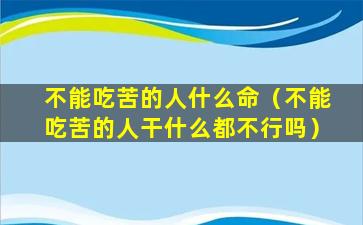 不能吃苦的人什么命（不能吃苦的人干什么都不行吗）